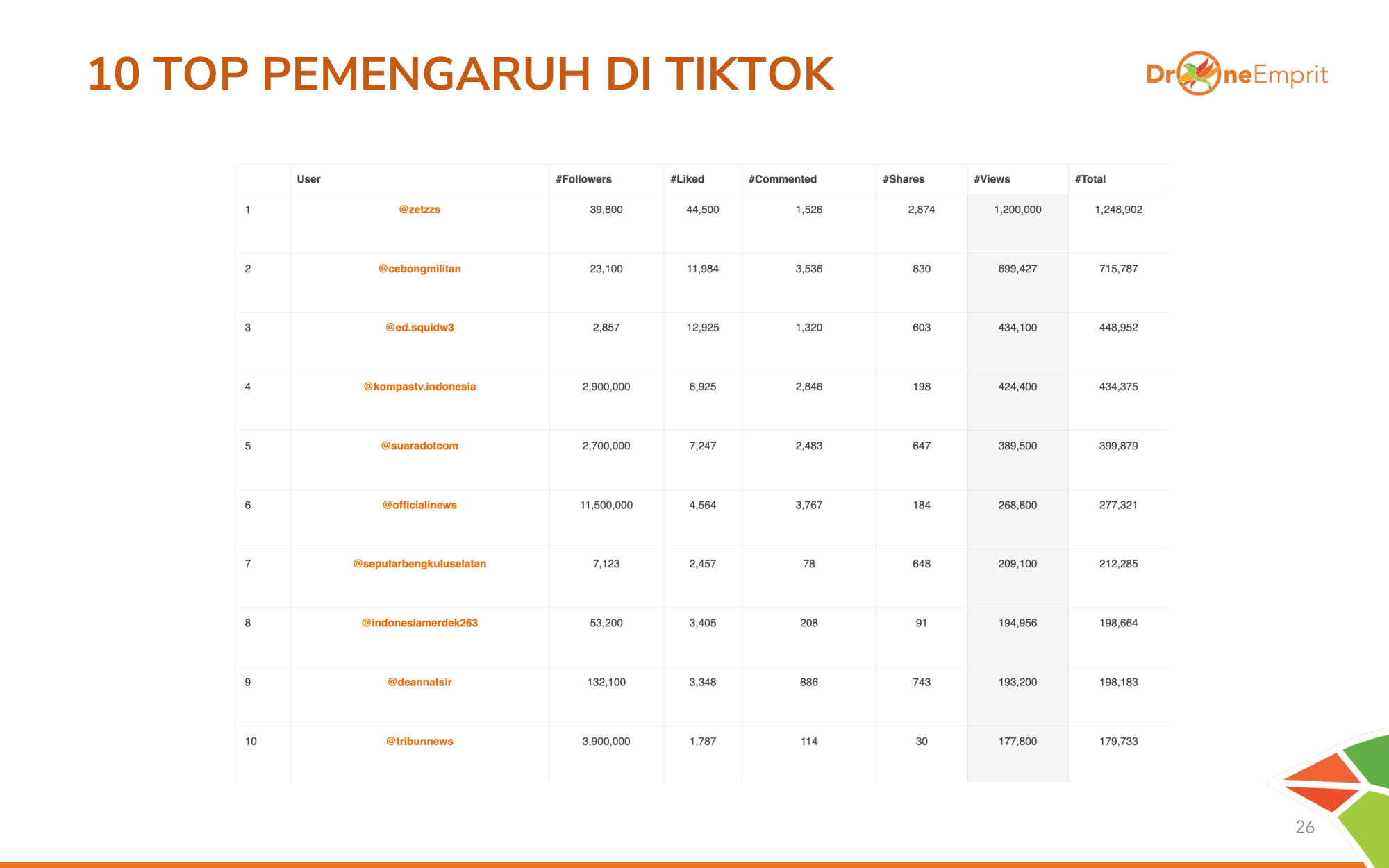 10 TOP PEMENGARUH DI TIKTOK

DroneEmprit

| | User | #Followers | #Liked | #Commented | #Shares | #Views | #Total |
|---|---|---|---|---|---|---|---|
| 1 | @zetzzs | 39,800 | 44,500 | 1,526 | 2,874 | 1,200,000 | 1,248,902 |
| 2 | @cebongmilitan | 23,100 | 11,984 | 3,536 | 830 | 699,427 | 715,787 |
| 3 | @ed.squidw3 | 2,857 | 12,925 | 1,320 | 603 | 434,100 | 448,952 |
| 4 | @kompastv.indonesia | 2,900,000 | 6,925 | 2,846 | 198 | 424,400 | 434,375 |
| 5 | @suaradotcom | 2,700,000 | 7,247 | 2,483 | 647 | 389,500 | 399,879 |
| 6 | @officialinews | 11,500,000 | 4,564 | 3,767 | 184 | 268,800 | 277,321 |
| 7 | @seputarbengkuluselatan | 7,123 | 2,457 | 78 | 648 | 209,100 | 212,285 |
| 8 | @indonesiamerdek263 | 53,200 | 3,405 | 208 | 91 | 194,956 | 198,664 |
| 9 | @deannatsir | 132,100 | 3,348 | 886 | 743 | 193,200 | 198,183 |
| 10 | @tribunnews | 3,900,000 | 1,787 | 114 | 30 | 177,800 | 179,733 |

26